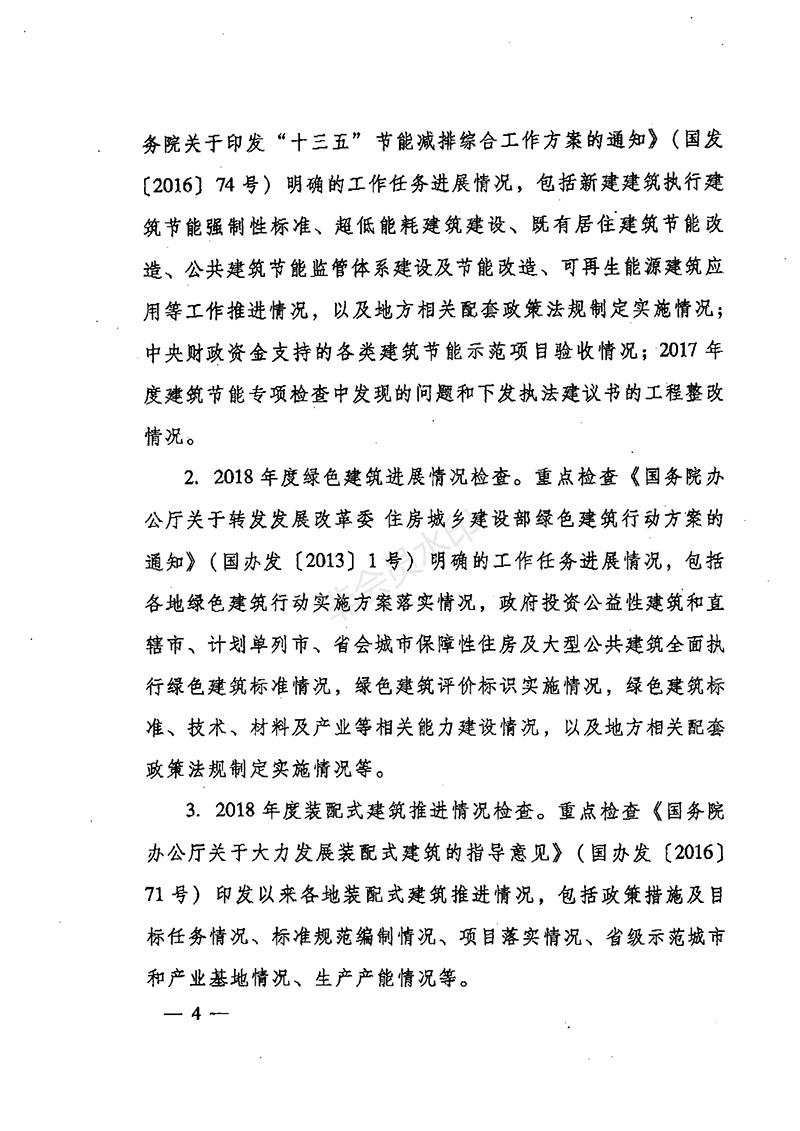 务院关于印发“十三五”节能减排综合工作方案的通知》（国发〔2016〕74号）明确的工作任务进展情况，包括新建建筑执行建筑节能强制性标准、超低能耗建筑建设、既有居住建筑节能改造、公共建筑节能监管体系建设及节能改造、可再生能源建筑应用等工作推进情况，以及地方相关配套政策法规制定实施情况；中央财政资金支持的各类建筑节能示范项目验收情况；2017年度建筑节能专项检查中发现的问题和下发执法建议书的工程整改情况。

2. 2018年度绿色建筑进展情况检查。重点检查《国务院办公厅关于转发发展改革委 住房城乡建设部绿色建筑行动方案的通知》（国办发〔2013〕1号）明确的工作任务进展情况，包括各地绿色建筑行动实施方案落实情况，政府投资公益性建筑和直辖市、计划单列市、省会城市保障性住房及大型公共建筑全面执行绿色建筑标准情况，绿色建筑评价标识实施情况，绿色建筑标准、技术、材料及产业等相关能力建设情况，以及地方相关配套政策法规制定实施情况等。

3. 2018年度装配式建筑推进情况检查。重点检查《国务院办公厅关于大力发展装配式建筑的指导意见》（国办发〔2016〕71号）印发以来各地装配式建筑推进情况，包括政策措施及目标任务情况、标准规范编制情况、项目落实情况、省级示范城市和产业基地情况、生产产能情况等。

— 4 —